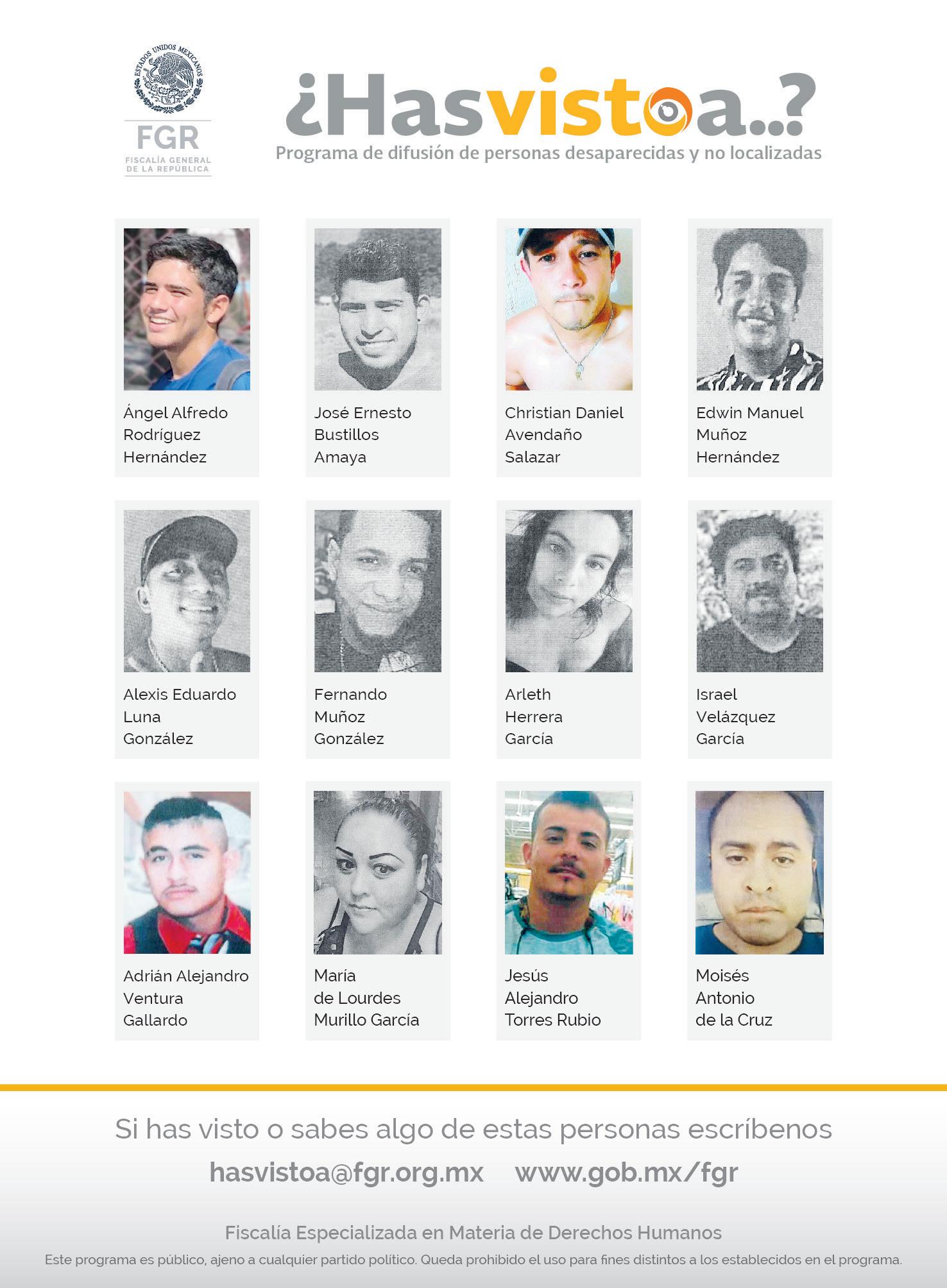 ESTADOS UNIDOS MEXICANOS
FGR
FISCALÍA GENERAL
DE LA REPÚBLICA

¿Hasvistoa..?
Programa de difusión de personas desaparecidas y no localizadas

Ángel Alfredo
Rodríguez
Hernández

José Ernesto
Bustillos
Amaya

Christian Daniel
Avendaño
Salazar

Edwin Manuel
Muñoz
Hernández

Alexis Eduardo
Luna
González

Fernando
Muñoz
González

Arleth
Herrera
García

Israel
Velázquez
García

Adrián Alejandro
Ventura
Gallardo

María
de Lourdes
Murillo García

Jesús
Alejandro
Torres Rubio

Moisés
Antonio
de la Cruz

Si has visto o sabes algo de estas personas escríbenos

hasvistoa@fgr.org.mx www.gob.mx/fgr

Fiscalía Especializada en Materia de Derechos Humanos

Este programa es público, ajeno a cualquier partido político. Queda prohibido el uso para fines distintos a los establecidos en el programa.